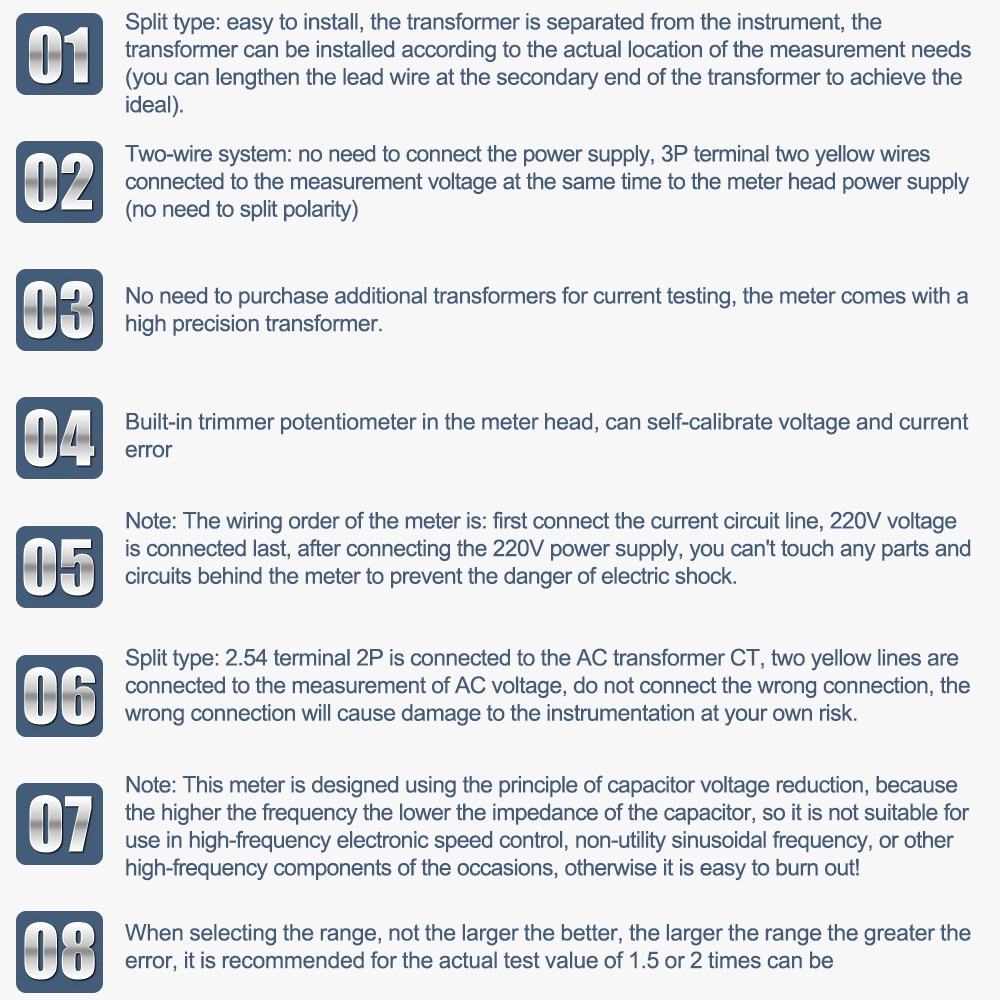 01

Split type: easy to install, the transformer is separated from the instrument, the transformer can be installed according to the actual location of the measurement needs (you can lengthen the lead wire at the secondary end of the transformer to achieve the ideal).

02

Two-wire system: no need to connect the power supply, 3P terminal two yellow wires connected to the measurement voltage at the same time to the meter head power supply (no need to split polarity)

03

No need to purchase additional transformers for current testing, the meter comes with a high precision transformer.

04

Built-in trimmer potentiometer in the meter head, can self-calibrate voltage and current error

05

Note: The wiring order of the meter is: first connect the current circuit line, 220V voltage is connected last, after connecting the 220V power supply, you can't touch any parts and circuits behind the meter to prevent the danger of electric shock.

06

Split type: 2.54 terminal 2P is connected to the AC transformer CT, two yellow lines are connected to the measurement of AC voltage, do not connect the wrong connection, the wrong connection will cause damage to the instrumentation at your own risk.

07

Note: This meter is designed using the principle of capacitor voltage reduction, because the higher the frequency the lower the impedance of the capacitor, so it is not suitable for use in high-frequency electronic speed control, non-utility sinusoidal frequency, or other high-frequency components of the occasions, otherwise it is easy to burn out!

08

When selecting the range, not the larger the better, the larger the range the greater the error, it is recommended for the actual test value of 1.5 or 2 times can be